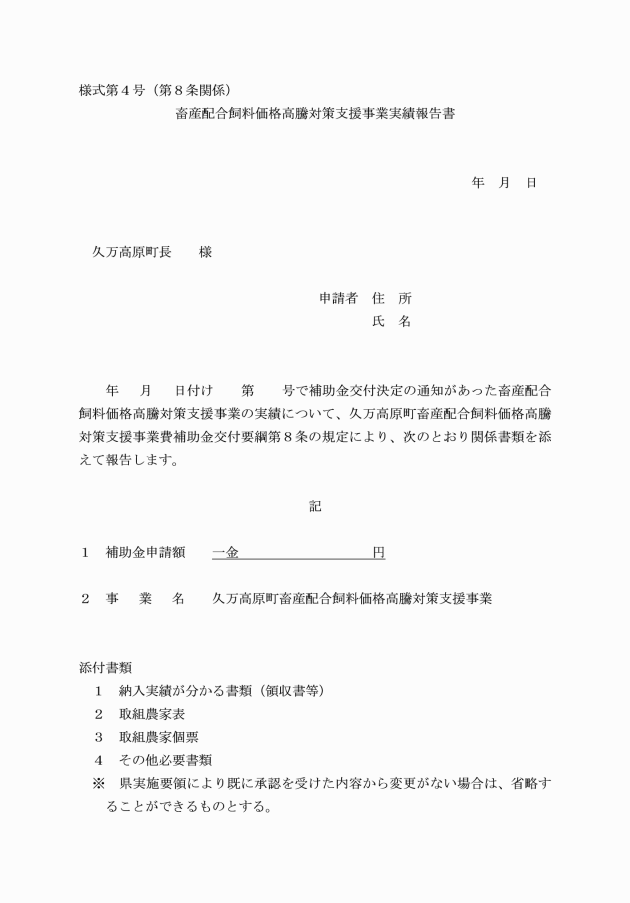 様式第４号（第８条関係）

畜産配合飼料価格高騰対策支援事業実績報告書

年　月　日

久万高原町長　　様

申請者　住　所
氏　名

年　月　日付け　第　号で補助金交付決定の通知があった畜産配合飼料価格高騰対策支援事業の実績について、久万高原町畜産配合飼料価格高騰対策支援事業費補助金交付要綱第８条の規定により、次のとおり関係書類を添えて報告します。

記

１　補助金申請額　　一金　　　　　　　　円

２　事　業　名　　久万高原町畜産配合飼料価格高騰対策支援事業

添付書類
１　納入実績が分かる書類（領収書等）
２　取組農家表
３　取組農家個票
４　その他必要書類
※　県実施要領により既に承認を受けた内容から変更がない場合は、省略することができるものとする。